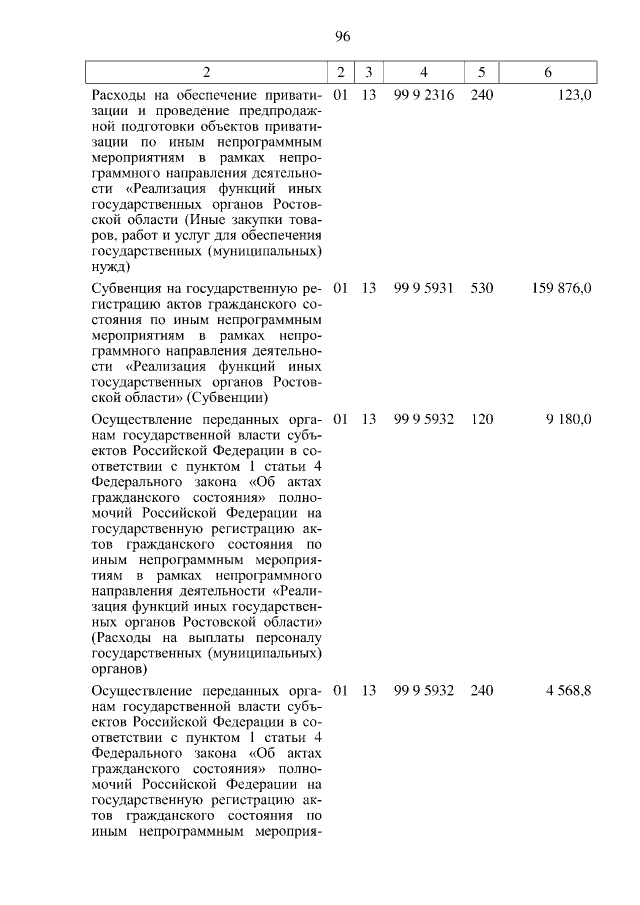 96

| 2 | 2 | 3 | 4 | 5 | 6 |
|---|---|---|---|---|---|
| Расходы на обеспечение приватизации и проведение предпродажной подготовки объектов приватизации по иным непрограммным мероприятиям в рамках непрограммного направления деятельности «Реализация функций иных государственных органов Ростовской области (Иные закупки товаров, работ и услуг для обеспечения государственных (муниципальных) нужд) | 01 | 13 | 99 9 2316 | 240 | 123,0 |
| Субвенция на государственную регистрацию актов гражданского состояния по иным непрограммным мероприятиям в рамках непрограммного направления деятельности «Реализация функций иных государственных органов Ростовской области» (Субвенции) | 01 | 13 | 99 9 5931 | 530 | 159 876,0 |
| Осуществление переданных органам государственной власти субъектов Российской Федерации в соответствии с пунктом 1 статьи 4 Федерального закона «Об актах гражданского состояния» полномочий Российской Федерации на государственную регистрацию актов гражданского состояния по иным непрограммным мероприятиям в рамках непрограммного направления деятельности «Реализация функций иных государственных органов Ростовской области» (Расходы на выплаты персоналу государственных (муниципальных) органов) | 01 | 13 | 99 9 5932 | 120 | 9 180,0 |
| Осуществление переданных органам государственной власти субъектов Российской Федерации в соответствии с пунктом 1 статьи 4 Федерального закона «Об актах гражданского состояния» полномочий Российской Федерации на государственную регистрацию актов гражданского состояния по иным непрограммным мероприя- | 01 | 13 | 99 9 5932 | 240 | 4 568,8 |